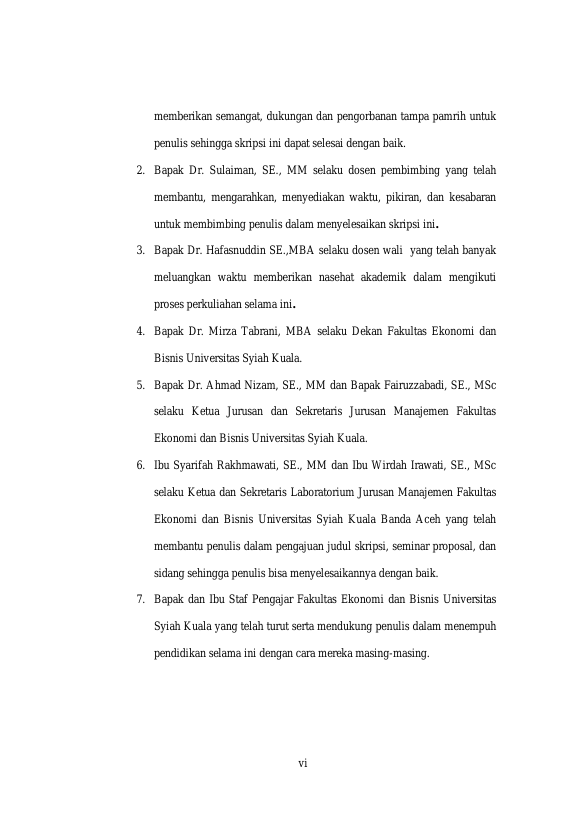 memberikan semangat, dukungan dan pengorbanan tampa pamrih untuk penulis sehingga skripsi ini dapat selesai dengan baik.

2. Bapak Dr. Sulaiman, SE., MM selaku dosen pembimbing yang telah membantu, mengarahkan, menyediakan waktu, pikiran, dan kesabaran untuk membimbing penulis dalam menyelesaikan skripsi ini.

3. Bapak Dr. Hafasnuddin SE.,MBA selaku dosen wali yang telah banyak meluangkan waktu memberikan nasehat akademik dalam mengikuti proses perkuliahan selama ini.

4. Bapak Dr. Mirza Tabrani, MBA selaku Dekan Fakultas Ekonomi dan Bisnis Universitas Syiah Kuala.

5. Bapak Dr. Ahmad Nizam, SE., MM dan Bapak Fairuzzabadi, SE., MSc selaku Ketua Jurusan dan Sekretaris Jurusan Manajemen Fakultas Ekonomi dan Bisnis Universitas Syiah Kuala.

6. Ibu Syarifah Rakhmawati, SE., MM dan Ibu Wirdah Irawati, SE., MSc selaku Ketua dan Sekretaris Laboratorium Jurusan Manajemen Fakultas Ekonomi dan Bisnis Universitas Syiah Kuala Banda Aceh yang telah membantu penulis dalam pengajuan judul skripsi, seminar proposal, dan sidang sehingga penulis bisa menyelesaikannya dengan baik.

7. Bapak dan Ibu Staf Pengajar Fakultas Ekonomi dan Bisnis Universitas Syiah Kuala yang telah turut serta mendukung penulis dalam menempuh pendidikan selama ini dengan cara mereka masing-masing.

vi